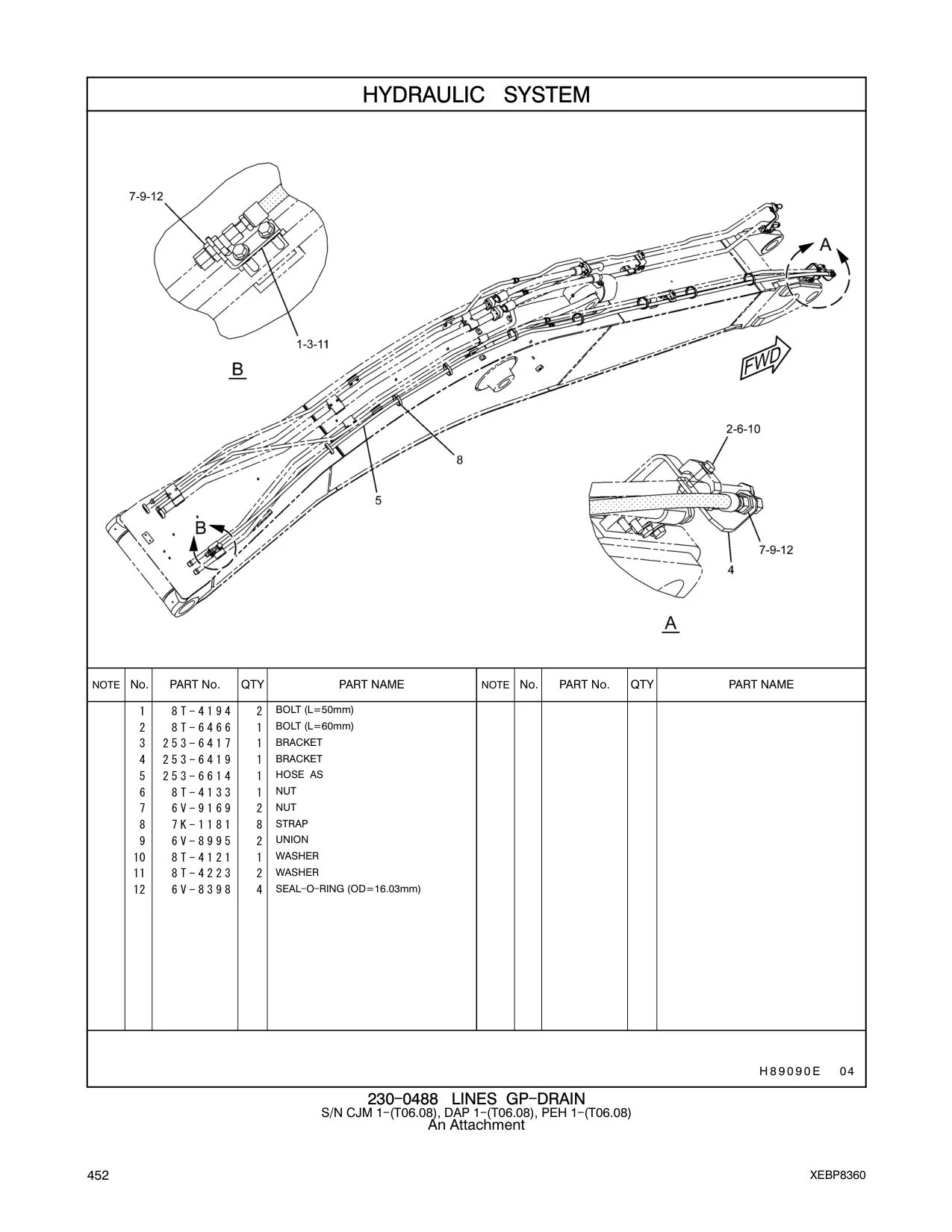 HYDRAULIC SYSTEM

7-9-12

1-3-11

B

A

FWD

2-6-10

8

5

B

7-9-12

4

A

| NOTE | No. | PART No. | QTY | PART NAME | NOTE | No. | PART No. | QTY | PART NAME |
|---|---|---|---|---|---|---|---|---|---|
| | 1 | 8T-4194 | 2 | BOLT (L=50mm) | | | | | |
| | 2 | 8T-6466 | 1 | BOLT (L=60mm) | | | | | |
| | 3 | 253-6417 | 1 | BRACKET | | | | | |
| | 4 | 253-6419 | 1 | BRACKET | | | | | |
| | 5 | 253-6614 | 1 | HOSE AS | | | | | |
| | 6 | 8T-4133 | 1 | NUT | | | | | |
| | 7 | 6V-9169 | 2 | NUT | | | | | |
| | 8 | 7K-1181 | 8 | STRAP | | | | | |
| | 9 | 6V-8995 | 2 | UNION | | | | | |
| | 10 | 8T-4121 | 1 | WASHER | | | | | |
| | 11 | 8T-4223 | 2 | WASHER | | | | | |
| | 12 | 6V-8398 | 4 | SEAL-O-RING (OD=16.03mm) | | | | | |

H89090E 04

230-0488 LINES GP-DRAIN
S/N CJM 1-(T06.08), DAP 1-(T06.08), PEH 1-(T06.08)
An Attachment

452

XEBP8360